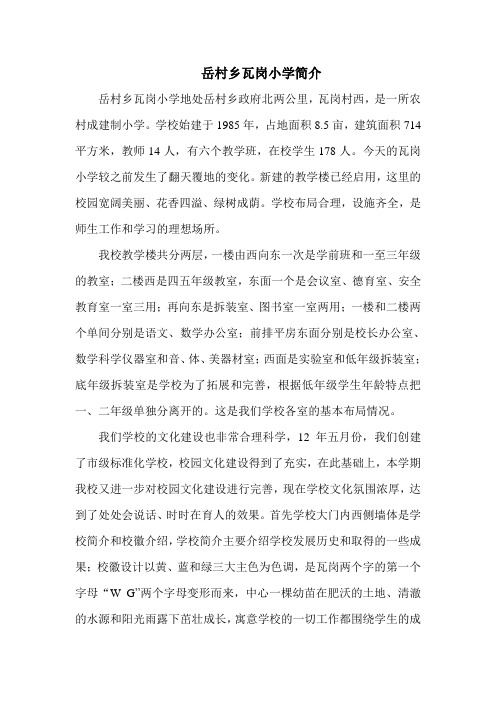 岳村乡瓦岗小学简介

岳村乡瓦岗小学地处岳村乡政府北两公里，瓦岗村西，是一所农村成建制小学。学校始建于 1985 年，占地面积 8.5 亩，建筑面积 714 平方米，教师 14 人，有六个教学班，在校学生 178 人。今天的瓦岗小学较之前发生了翻天覆地的变化。新建的教学楼已经启用，这里的校园宽阔美丽、花香四溢、绿树成荫。学校布局合理，设施齐全，是师生工作和学习的理想场所。

我校教学楼共分两层，一楼由西向东一次是学前班和一至三年级的教室；二楼西是四五年级教室，东面一个是会议室、德育室、安全教育室一室三用；再向东是拆装室、图书室一室两用；一楼和二楼两个单间分别是语文、数学办公室；前排平房东面分别是校长办公室、数学科学仪器室和音、体、美器材室；西面是实验室和低年级拆装室；底年级拆装室是学校为了拓展和完善，根据低年级学生年龄特点把一、二年级单独分离开的。这是我们学校各室的基本布局情况。

我们学校的文化建设也非常合理科学，12 年五月份，我们创建了市级标准化学校，校园文化建设得到了充实，在此基础上，本学期我校又进一步对校园文化建设进行完善，现在学校文化氛围浓厚，达到了处处会说话、时时在育人的效果。首先学校大门内西侧墙体是学校简介和校徽介绍，学校简介主要介绍学校发展历史和取得的一些成果；校徽设计以黄、蓝和绿三大主色为色调，是瓦岗两个字的第一个字母“W G”两个字母变形而来，中心一棵幼苗在肥沃的土地、清澈的水源和阳光雨露下茁壮成长，寓意学校的一切工作都围绕学生的成